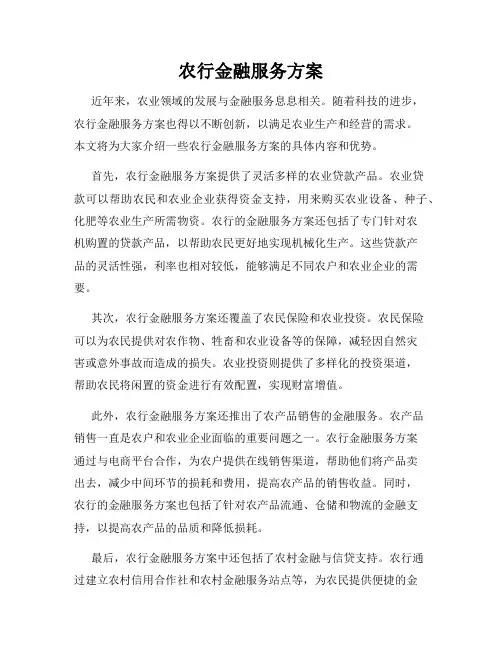 农行金融服务方案

近年来，农业领域的发展与金融服务息息相关。随着科技的进步，农行金融服务方案也得以不断创新，以满足农业生产和经营的需求。本文将为大家介绍一些农行金融服务方案的具体内容和优势。

首先，农行金融服务方案提供了灵活多样的农业贷款产品。农业贷款可以帮助农民和农业企业获得资金支持，用来购买农业设备、种子、化肥等农业生产所需物资。农行的金融服务方案还包括了专门针对农机购置的贷款产品，以帮助农民更好地实现机械化生产。这些贷款产品的灵活性强，利率也相对较低，能够满足不同农户和农业企业的需要。

其次，农行金融服务方案还覆盖了农民保险和农业投资。农民保险可以为农民提供对农作物、牲畜和农业设备等的保障，减轻因自然灾害或意外事故而造成的损失。农业投资则提供了多样化的投资渠道，帮助农民将闲置的资金进行有效配置，实现财富增值。

此外，农行金融服务方案还推出了农产品销售的金融服务。农产品销售一直是农户和农业企业面临的重要问题之一。农行金融服务方案通过与电商平台合作，为农户提供在线销售渠道，帮助他们将产品卖出去，减少中间环节的损耗和费用，提高农产品的销售收益。同时，农行的金融服务方案也包括了针对农产品流通、仓储和物流的金融支持，以提高农产品的品质和降低损耗。

最后，农行金融服务方案中还包括了农村金融与信贷支持。农行通过建立农村信用合作社和农村金融服务站点等，为农民提供便捷的金